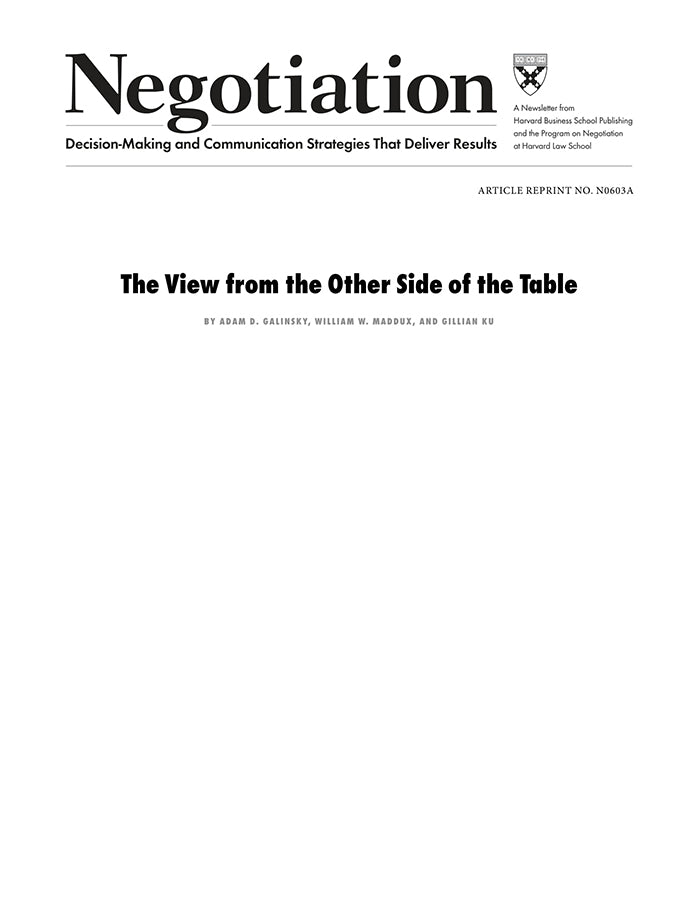 Negotiation

Decision-Making and Communication Strategies That Deliver Results

A Newsletter from Harvard Business School Publishing and the Program on Negotiation at Harvard Law School

ARTICLE REPRINT NO. N0603A

The View from the Other Side of the Table

BY ADAM D. GALINSKY, WILLIAM W. MADDUX, AND GILLIAN KU